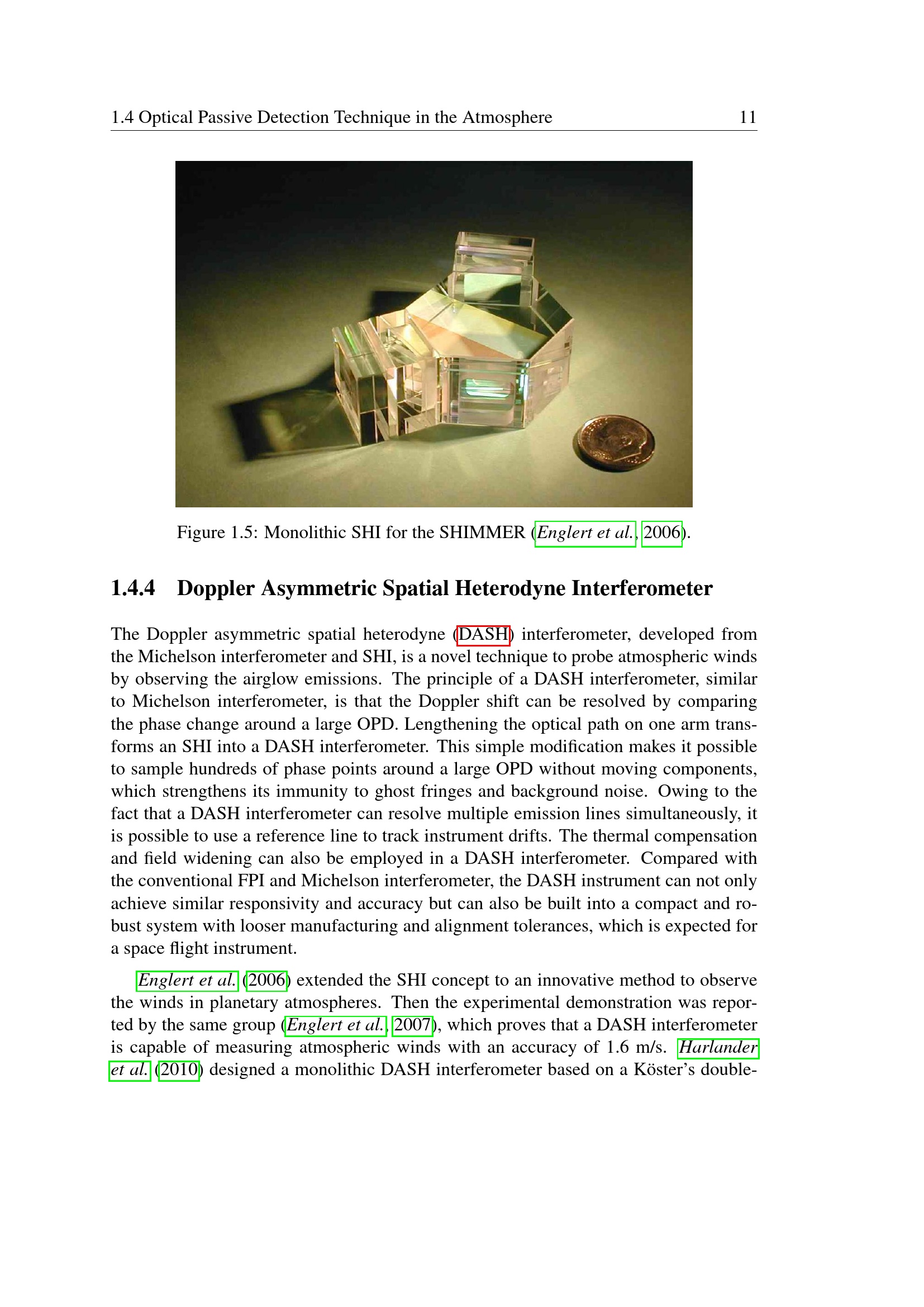 1.4 Optical Passive Detection Technique in the Atmosphere 11

Figure 1.5: Monolithic SHI for the SHIMMER (Englert et al., 2006).

1.4.4 Doppler Asymmetric Spatial Heterodyne Interferometer

The Doppler asymmetric spatial heterodyne (DASH) interferometer, developed from the Michelson interferometer and SHI, is a novel technique to probe atmospheric winds by observing the airglow emissions. The principle of a DASH interferometer, similar to Michelson interferometer, is that the Doppler shift can be resolved by comparing the phase change around a large OPD. Lengthening the optical path on one arm transforms an SHI into a DASH interferometer. This simple modification makes it possible to sample hundreds of phase points around a large OPD without moving components, which strengthens its immunity to ghost fringes and background noise. Owing to the fact that a DASH interferometer can resolve multiple emission lines simultaneously, it is possible to use a reference line to track instrument drifts. The thermal compensation and field widening can also be employed in a DASH interferometer. Compared with the conventional FPI and Michelson interferometer, the DASH instrument can not only achieve similar responsivity and accuracy but can also be built into a compact and robust system with looser manufacturing and alignment tolerances, which is expected for a space flight instrument.

Englert et al. (2006) extended the SHI concept to an innovative method to observe the winds in planetary atmospheres. Then the experimental demonstration was reported by the same group (Englert et al., 2007), which proves that a DASH interferometer is capable of measuring atmospheric winds with an accuracy of 1.6 m/s. Harlander et al. (2010) designed a monolithic DASH interferometer based on a Köster's double-